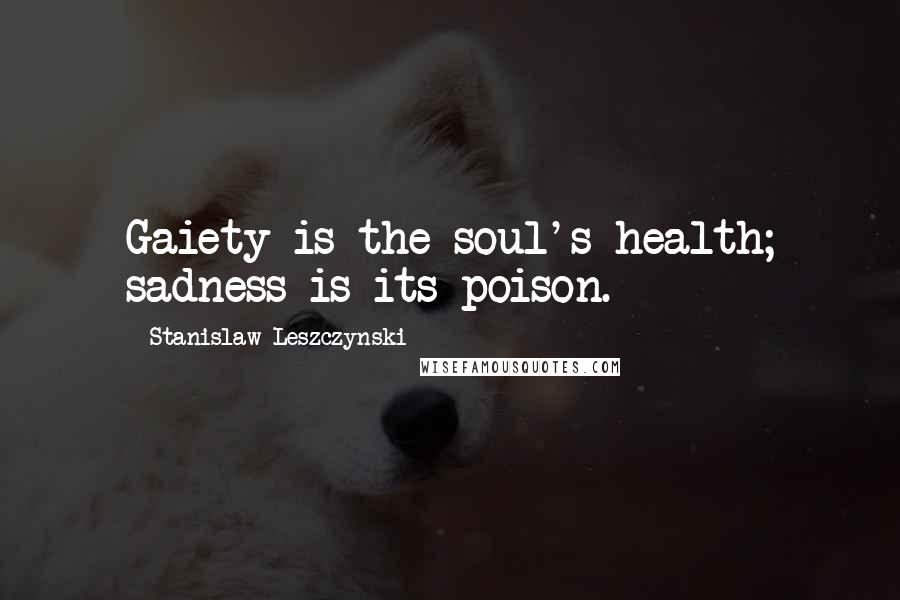 Gaiety is the soul's health; sadness is its poison.

Stanislaw Leszczynski

WISEFAMOUSQUOTES.COM